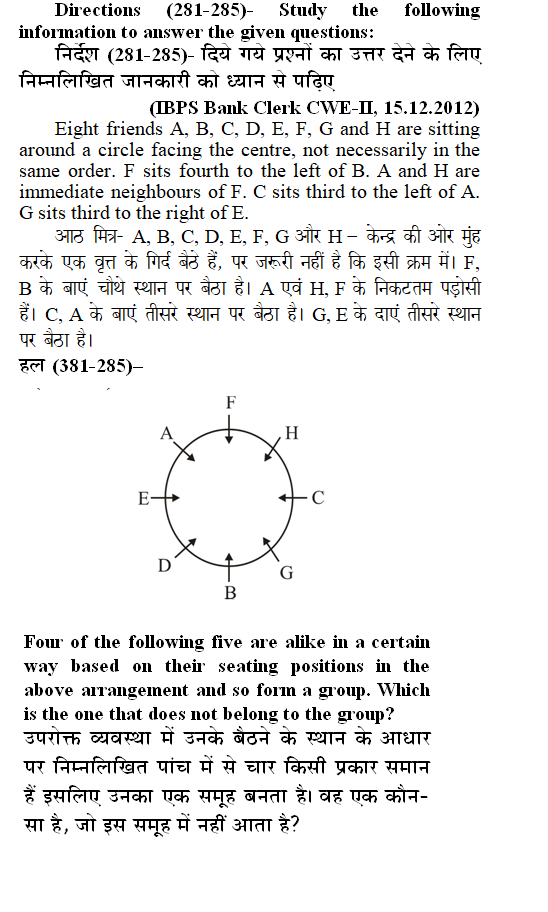 Directions (281-285)- Study the following information to answer the given questions:
निर्देश (281-285)- दिये गये प्रश्नों का उत्तर देने के लिए निम्नलिखित जानकारी को ध्यान से पढ़िए
(IBPS Bank Clerk CWE-II, 15.12.2012)

Eight friends A, B, C, D, E, F, G and H are sitting around a circle facing the centre, not necessarily in the same order. F sits fourth to the left of B. A and H are immediate neighbours of F. C sits third to the left of A. G sits third to the right of E.

आठ मित्र- A, B, C, D, E, F, G और H – केन्द्र की ओर मुंह करके एक वृत्त के गिर्द बैठे हैं, पर जरूरी नहीं है कि इसी क्रम में। F, B के बाएं चौथे स्थान पर बैठा है। A एवं H, F के निकटतम पड़ोसी हैं। C, A के बाएं तीसरे स्थान पर बैठा है। G, E के दाएं तीसरे स्थान पर बैठा है।

हल (381-285)–

F
A
H
E
C
D
G
B

Four of the following five are alike in a certain way based on their seating positions in the above arrangement and so form a group. Which is the one that does not belong to the group?
उपरोक्त व्यवस्था में उनके बैठने के स्थान के आधार पर निम्नलिखित पांच में से चार किसी प्रकार समान हैं इसलिए उनका एक समूह बनता है। वह एक कौन-सा है, जो इस समूह में नहीं आता है?